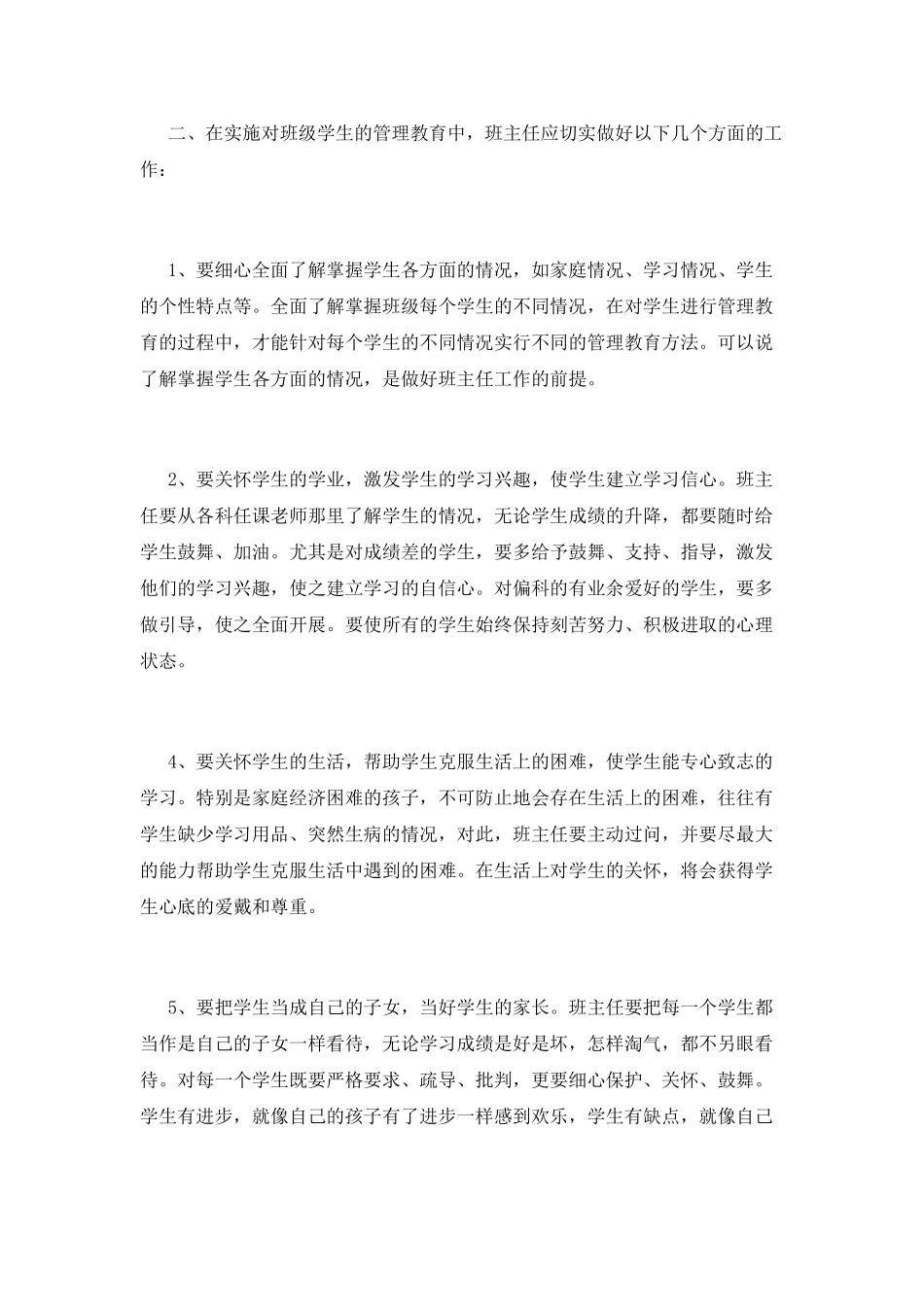 二、在实施对班级学生的管理教育中，班主任应切实做好以下几个方面的工作：

1、要细心全面了解掌握学生各方面的情况，如家庭情况、学习情况、学生的个性特点等。全面了解掌握班级每个学生的不同情况，在对学生进行管理教育的过程中，才能针对每个学生的不同情况实行不同的管理教育方法。可以说了解掌握学生各方面的情况，是做好班主任工作的前提。

2、要关怀学生的学业，激发学生的学习兴趣，使学生建立学习信心。班主任要从各科任课老师那里了解学生的情况，无论学生成绩的升降，都要随时给学生鼓舞、加油。尤其是对成绩差的学生，要多给予鼓舞、支持、指导，激发他们的学习兴趣，使之建立学习的自信心。对偏科的有业余爱好的学生，要多做引导，使之全面开展。要使所有的学生始终保持刻苦努力、积极进取的心理状态。

4、要关怀学生的生活，帮助学生克服生活上的困难，使学生能专心致志的学习。特别是家庭经济困难的孩子，不可防止地会存在生活上的困难，往往有学生缺少学习用品、突然生病的情况，对此，班主任要主动过问，并要尽最大的能力帮助学生克服生活中遇到的困难。在生活上对学生的关怀，将会获得学生心底的爱戴和尊重。

5、要把学生当成自己的子女，当好学生的家长。班主任要把每一个学生都当作是自己的子女一样看待，无论学习成绩是好是坏，怎样淘气，都不另眼看待。对每一个学生既要严格要求、疏导、批判，更要细心保护、关怀、鼓舞。学生有进步，就像自己的孩子有了进步一样感到欢乐，学生有缺点，就像自己